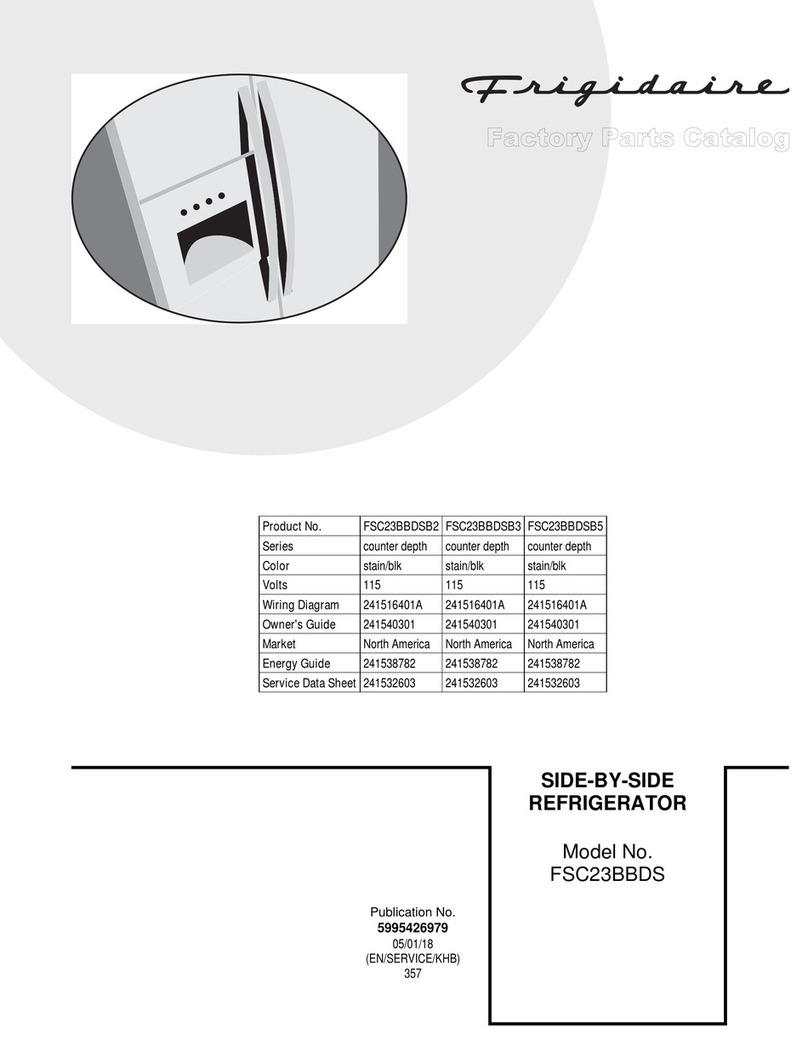 Frigidaire

Factory Parts Catalog

| Product No. | FSC23BBDSB2 | FSC23BBDSB3 | FSC23BBDSB5 |
|---|---|---|---|
| Series | counter depth | counter depth | counter depth |
| Color | stain/blk | stain/blk | stain/blk |
| Volts | 115 | 115 | 115 |
| Wiring Diagram | 241516401A | 241516401A | 241516401A |
| Owner's Guide | 241540301 | 241540301 | 241540301 |
| Market | North America | North America | North America |
| Energy Guide | 241538782 | 241538782 | 241538782 |
| Service Data Sheet | 241532603 | 241532603 | 241532603 |

SIDE-BY-SIDE REFRIGERATOR

Model No. FSC23BBDS

Publication No.
5995426979
05/01/18
(EN/SERVICE/KHB)
357